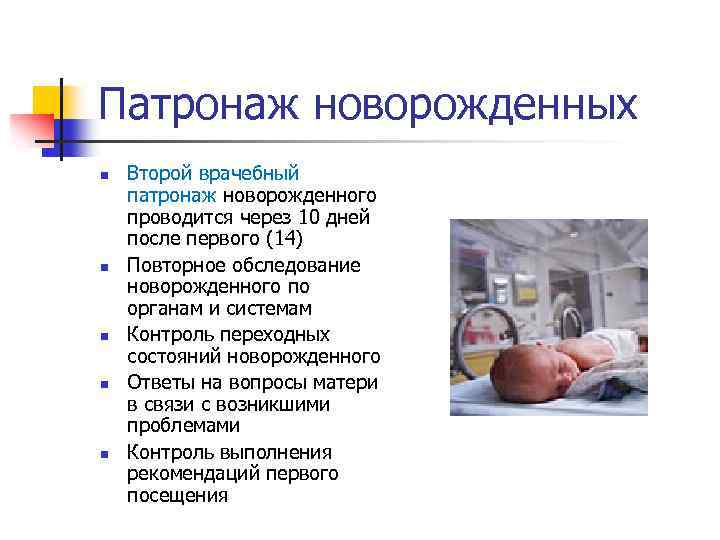 Патронаж новорожденных

- Второй врачебный патронаж новорожденного проводится через 10 дней после первого (14)
- Повторное обследование новорожденного по органам и системам
- Контроль переходных состояний новорожденного
- Ответы на вопросы матери в связи с возникшими проблемами
- Контроль выполнения рекомендаций первого посещения